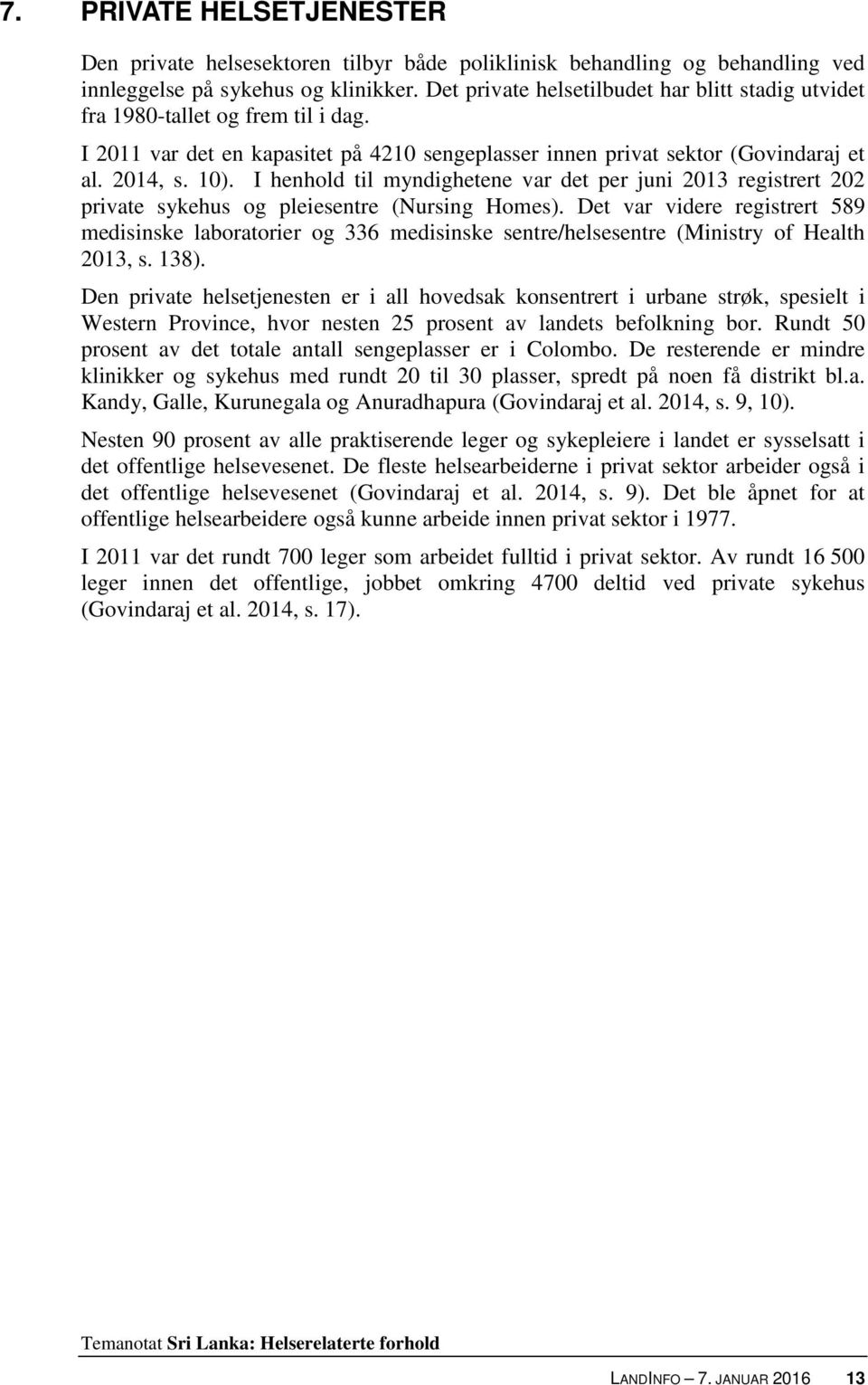 7. PRIVATE HELSETJENESTER

Den private helsesektoren tilbyr både poliklinisk behandling og behandling ved innleggelse på sykehus og klinikker. Det private helsetilbudet har blitt stadig utvidet fra 1980-tallet og frem til i dag.

I 2011 var det en kapasitet på 4210 sengeplasser innen privat sektor (Govindaraj et al. 2014, s. 10). I henhold til myndighetene var det per juni 2013 registrert 202 private sykehus og pleiesentre (Nursing Homes). Det var videre registrert 589 medisinske laboratorier og 336 medisinske sentre/helsesentre (Ministry of Health 2013, s. 138).

Den private helsetjenesten er i all hovedsak konsentrert i urbane strøk, spesielt i Western Province, hvor nesten 25 prosent av landets befolkning bor. Rundt 50 prosent av det totale antall sengeplasser er i Colombo. De resterende er mindre klinikker og sykehus med rundt 20 til 30 plasser, spredt på noen få distrikt bl.a. Kandy, Galle, Kurunegala og Anuradhapura (Govindaraj et al. 2014, s. 9, 10).

Nesten 90 prosent av alle praktiserende leger og sykepleiere i landet er sysselsatt i det offentlige helsevesenet. De fleste helsearbeiderne i privat sektor arbeider også i det offentlige helsevesenet (Govindaraj et al. 2014, s. 9). Det ble åpnet for at offentlige helsearbeidere også kunne arbeide innen privat sektor i 1977.

I 2011 var det rundt 700 leger som arbeidet fulltid i privat sektor. Av rundt 16 500 leger innen det offentlige, jobbet omkring 4700 deltid ved private sykehus (Govindaraj et al. 2014, s. 17).

Temanotat Sri Lanka: Helserelaterte forhold

LANDINFO – 7. JANUAR 2016 13